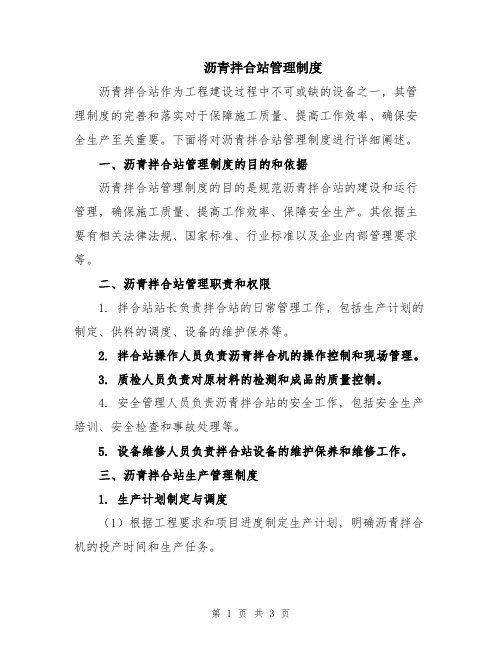 沥青拌合站管理制度

沥青拌合站作为工程建设过程中不可或缺的设备之一，其管理制度的完善和落实对于保障施工质量、提高工作效率、确保安全生产至关重要。下面将对沥青拌合站管理制度进行详细阐述。

一、沥青拌合站管理制度的目的和依据

沥青拌合站管理制度的目的是规范沥青拌合站的建设和运行管理，确保施工质量、提高工作效率、保障安全生产。其依据主要有相关法律法规、国家标准、行业标准以及企业内部管理要求等。

二、沥青拌合站管理职责和权限

1. 拌合站站长负责拌合站的日常管理工作，包括生产计划的制定、供料的调度、设备的维护保养等。

2. 拌合站操作人员负责沥青拌合机的操作控制和现场管理。

3. 质检人员负责对原材料的检测和成品的质量控制。

4. 安全管理人员负责沥青拌合站的安全工作，包括安全生产培训、安全检查和事故处理等。

5. 设备维修人员负责拌合站设备的维护保养和维修工作。

三、沥青拌合站生产管理制度

1. 生产计划制定与调度

（1）根据工程要求和项目进度制定生产计划，明确沥青拌合机的投产时间和生产任务。

第 1 页 共 3 页